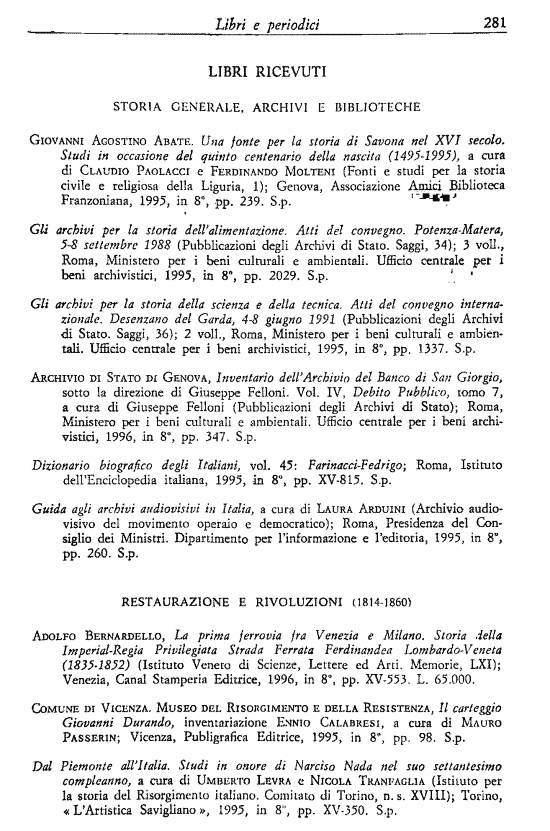 Libri e periodici 281

LIBRI RICEVUTI

STORIA GENERALE, ARCHIVI E BIBLIOTECHE

Giovanni Agostino Abate. Una fonte per la storia di Savona nel XVI secolo. Studi in occasione del quinto centenario della nascita (1495-1995), a cura di Claudio Paolacci e Ferdinando Molteni (Fonti e studi per la storia civile e religiosa della Liguria, 1); Genova, Associazione Amici Biblioteca Franzoniana, 1995, in 8°, pp. 239. S.p.

Gli archivi per la storia dell'alimentazione. Atti del convegno. Potenza-Matera, 5-8 settembre 1988 (Pubblicazioni degli Archivi di Stato. Saggi, 34); 3 voll., Roma, Ministero per i beni culturali e ambientali. Ufficio centrale per i beni archivistici, 1995, in 8°, pp. 2029. S.p.

Gli archivi per la storia della scienza e della tecnica. Atti del convegno internazionale. Desenzano del Garda, 4-8 giugno 1991 (Pubblicazioni degli Archivi di Stato. Saggi, 36); 2 voll., Roma, Ministero per i beni culturali e ambientali. Ufficio centrale per i beni archivistici, 1995, in 8°, pp. 1337. S.p.

Archivio di Stato di Genova, Inventario dell'Archivio del Banco di San Giorgio, sotto la direzione di Giuseppe Felloni. Vol. IV, Debito Pubblico, tomo 7, a cura di Giuseppe Felloni (Pubblicazioni degli Archivi di Stato); Roma, Ministero per i beni culturali e ambientali. Ufficio centrale per i beni archivistici, 1996, in 8°, pp. 347. S.p.

Dizionario biografico degli Italiani, vol. 45: Farinacci-Fedrigo; Roma, Istituto dell'Enciclopedia italiana, 1995, in 8°, pp. XV-815. S.p.

Guida agli archivi audiovisivi in Italia, a cura di Laura Arduini (Archivio audiovisivo del movimento operaio e democratico); Roma, Presidenza del Consiglio dei Ministri. Dipartimento per l'informazione e l'editoria, 1995, in 8°, pp. 260. S.p.

RESTAURAZIONE E RIVOLUZIONI (1814-1860)

Adolfo Bernardello, La prima ferrovia fra Venezia e Milano. Storia della Imperial-Regia Privilegiata Strada Ferrata Ferdinandea Lombardo-Veneta (1835-1852) (Istituto Veneto di Scienze, Lettere ed Arti. Memorie, LXI); Venezia, Canal Stamperia Editrice, 1996, in 8°, pp. XV-553. L. 65.000.

Comune di Vicenza. Museo del Risorgimento e della Resistenza, Il carteggio Giovanni Durando, inventariazione Ennio Calabresi, a cura di Mauro Passerin; Vicenza, Publigrafica Editrice, 1995, in 8°, pp. 98. S.p.

Dal Piemonte all'Italia. Studi in onore di Narciso Nada nel suo settantesimo compleanno, a cura di Umberto Levra e Nicola Tranfaglia (Istituto per la storia del Risorgimento italiano. Comitato di Torino, n. s. XVIII); Torino, « L'Artistica Savigliano », 1995, in 8°, pp. XV-350. S.p.